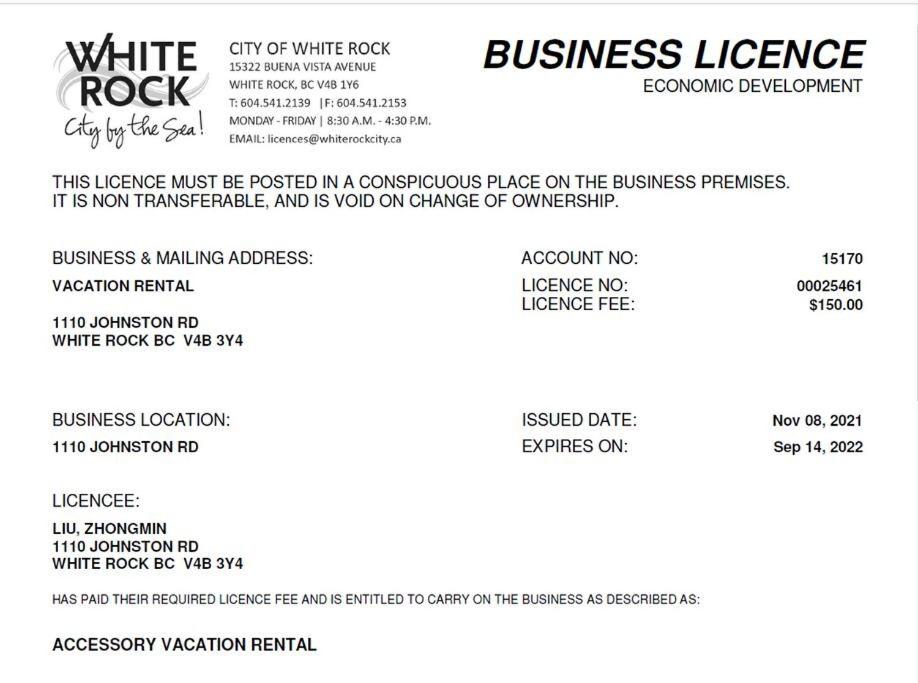 WHITE ROCK
City by the Sea!

CITY OF WHITE ROCK
15322 BUENA VISTA AVENUE
WHITE ROCK, BC V4B 1Y6
T: 604.541.2139 | F: 604.541.2153
MONDAY - FRIDAY | 8:30 A.M. - 4:30 P.M.
EMAIL: licences@whiterockcity.ca

BUSINESS LICENCE
ECONOMIC DEVELOPMENT

THIS LICENCE MUST BE POSTED IN A CONSPICUOUS PLACE ON THE BUSINESS PREMISES. IT IS NON TRANSFERABLE, AND IS VOID ON CHANGE OF OWNERSHIP.

BUSINESS & MAILING ADDRESS:
VACATION RENTAL

1110 JOHNSTON RD
WHITE ROCK BC V4B 3Y4

ACCOUNT NO: 15170
LICENCE NO: 00025461
LICENCE FEE: $150.00

BUSINESS LOCATION:
1110 JOHNSTON RD

ISSUED DATE: Nov 08, 2021
EXPIRES ON: Sep 14, 2022

LICENCEE:
LIU, ZHONGMIN
1110 JOHNSTON RD
WHITE ROCK BC V4B 3Y4

HAS PAID THEIR REQUIRED LICENCE FEE AND IS ENTITLED TO CARRY ON THE BUSINESS AS DESCRIBED AS:

ACCESSORY VACATION RENTAL